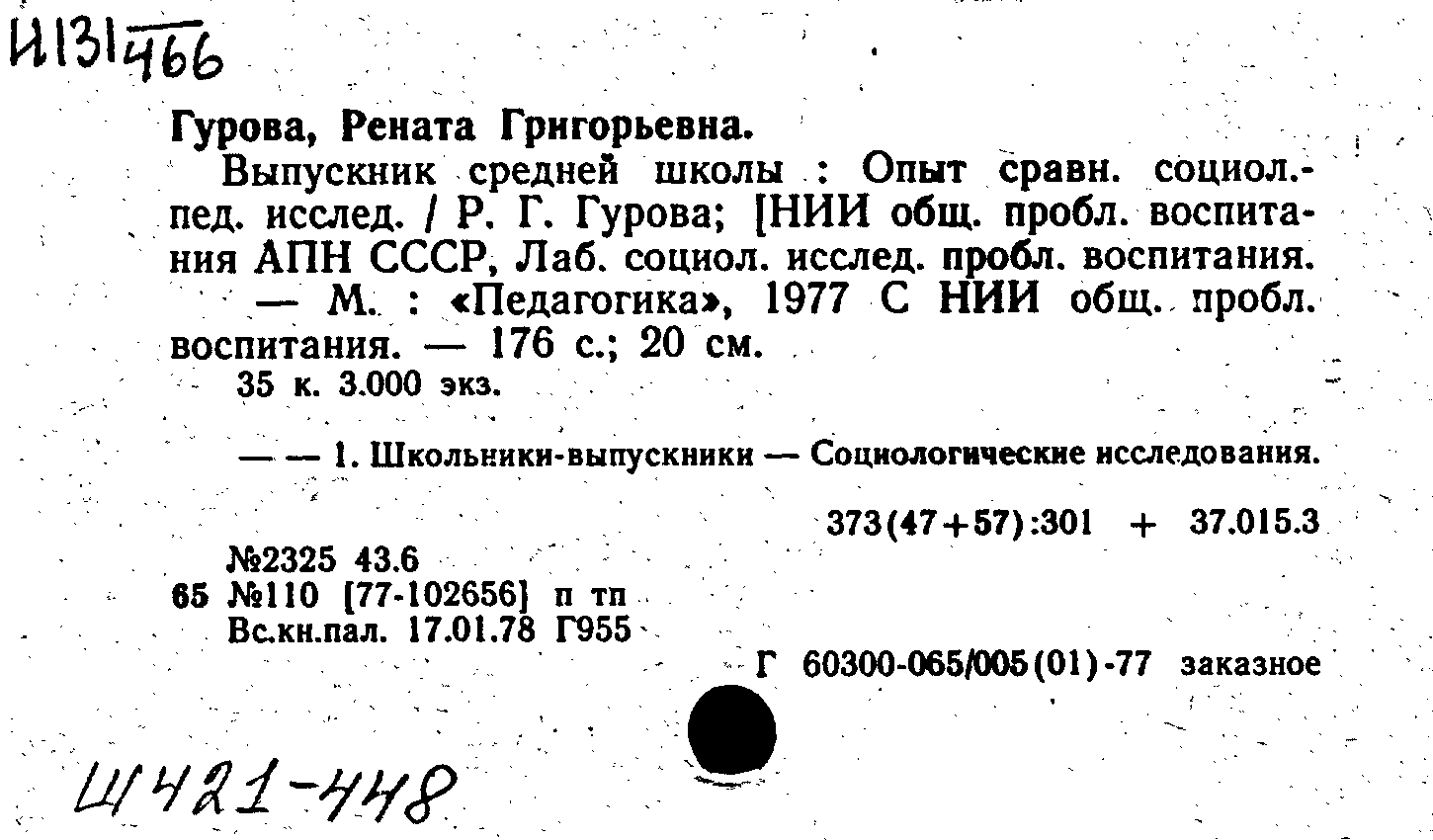 И131/466

Гурова, Рената Григорьевна.

Выпускник средней школы : Опыт сравн. социол.-пед. исслед. / Р. Г. Гурова; [НИИ общ. пробл. воспитания АПН СССР, Лаб. социол. исслед. пробл. воспитания. — М. : «Педагогика», 1977 С НИИ общ. пробл. воспитания. — 176 с.; 20 см.

35 к. 3.000 экз.

— — 1. Школьники-выпускники — Социологические исследования.

373(47+57):301 + 37.015.3

№2325 43.6
65 №110 [77-102656] п тп
Вс.кн.пал. 17.01.78 Г955

Г 60300-065/005(01)-77 заказное

Ш421-448